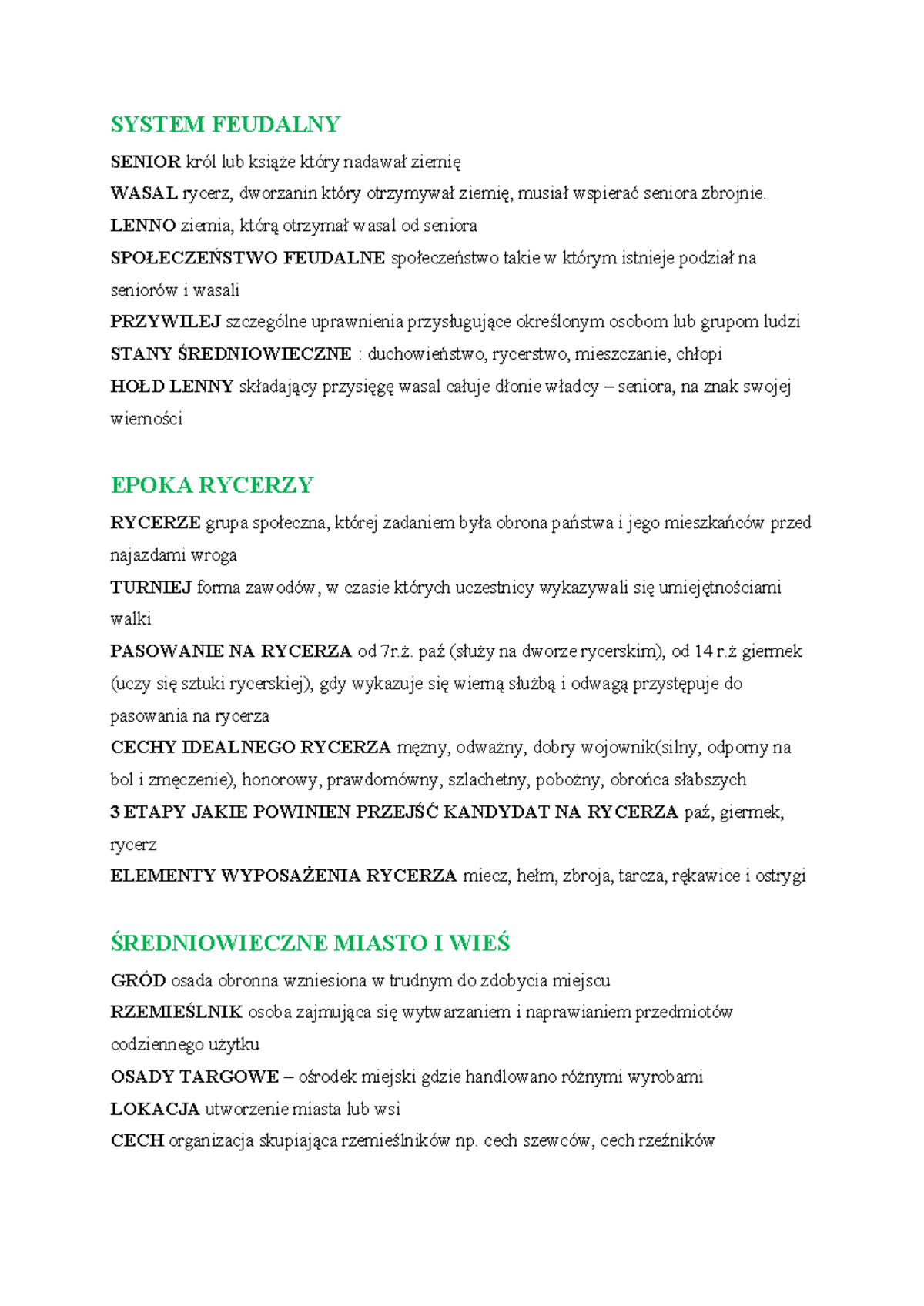 SYSTEM FEUDALNY

SENIOR król lub książe który nadawał ziemię

WASAL rycerz, dworzanin który otrzymywał ziemię, musiał wspierać seniora zbrojnie.

LENNO ziemia, którą otrzymał wasal od seniora

SPOŁECZEŃSTWO FEUDALNE społeczeństwo takie w którym istnieje podział na seniorów i wasali

PRZYWILEJ szczególne uprawnienia przysługujące określonym osobom lub grupom ludzi

STANY ŚREDNIOWIECZNE : duchowieństwo, rycerstwo, mieszczanie, chłopi

HOŁD LENNY składający przysięgę wasal całuje dłonie władcy – seniora, na znak swojej wierności

EPOKA RYCERZY

RYCERZE grupa społeczna, której zadaniem była obrona państwa i jego mieszkańców przed najazdami wroga

TURNIEJ forma zawodów, w czasie których uczestnicy wykazywali się umiejętnościami walki

PASOWANIE NA RYCERZA od 7r.ż. paź (służy na dworze rycerskim), od 14 r.ż giermek (uczy się sztuki rycerskiej), gdy wykazuje się wierną służbą i odwagą przystępuje do pasowania na rycerza

CECHY IDEALNEGO RYCERZA mężny, odważny, dobry wojownik(silny, odporny na bol i zmęczenie), honorowy, prawdomówny, szlachetny, pobożny, obrońca słabszych

3 ETAPY JAKIE POWINIEN PRZEJŚĆ KANDYDAT NA RYCERZA paź, giermek, rycerz

ELEMENTY WYPOSAŻENIA RYCERZA miecz, hełm, zbroja, tarcza, rękawice i ostrygi

ŚREDNIOWIECZNE MIASTO I WIEŚ

GRÓD osada obronna wzniesiona w trudnym do zdobycia miejscu

RZEMIEŚLNIK osoba zajmująca się wytwarzaniem i naprawianiem przedmiotów codziennego użytku

OSADY TARGOWE – ośrodek miejski gdzie handlowano różnymi wyrobami

LOKACJA utworzenie miasta lub wsi

CECH organizacja skupiająca rzemieślników np. cech szewców, cech rzeźników